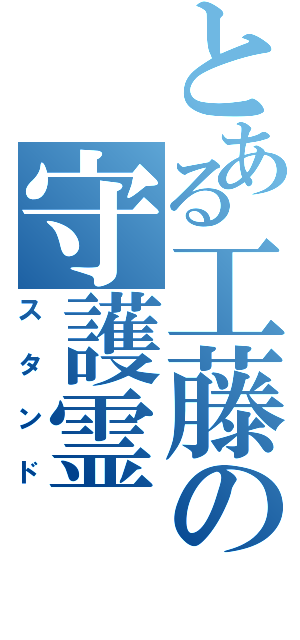 とある工藤の
守護霊
スタンド